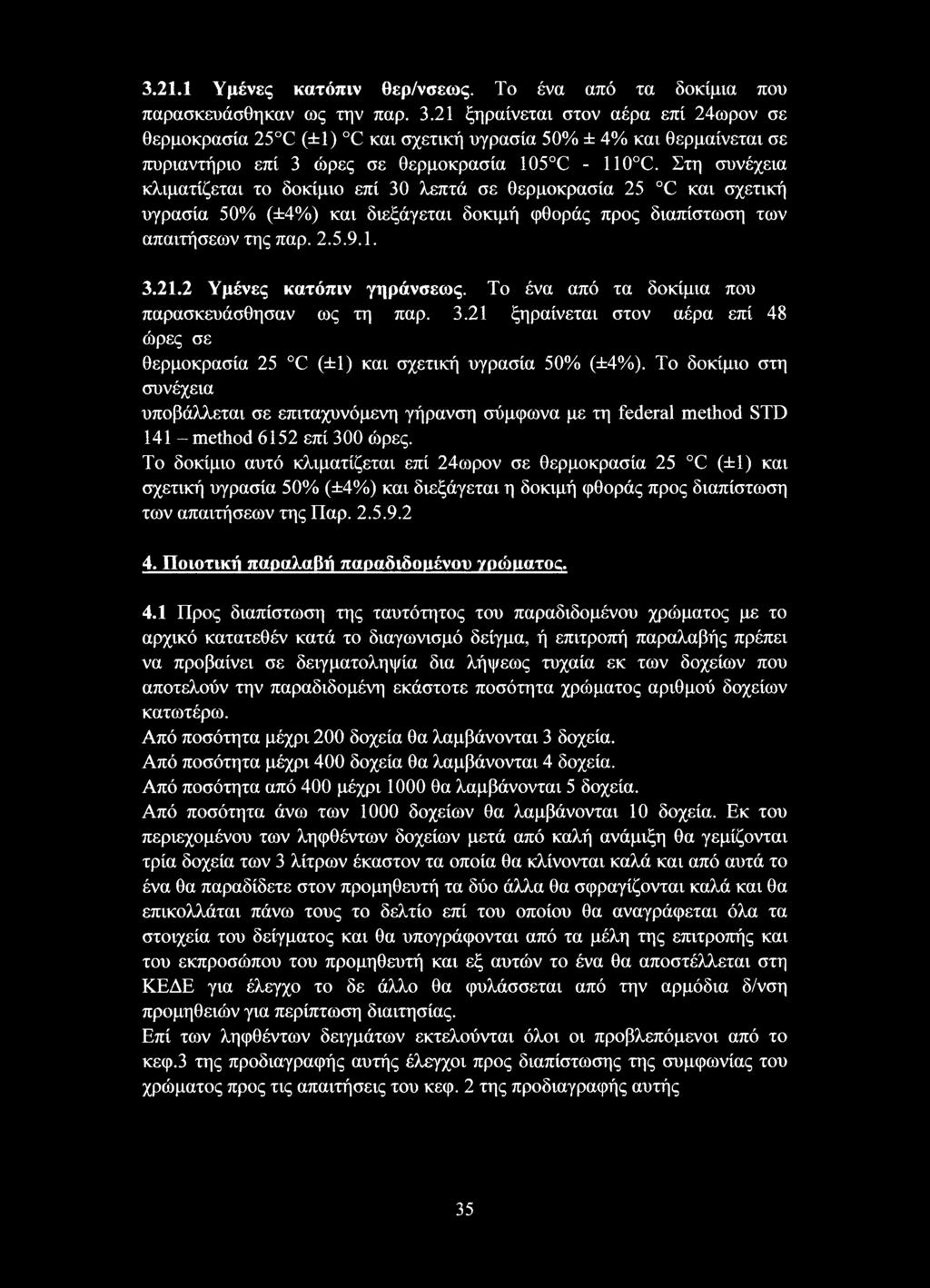 3.21.1 Υμένες κατόπιν θερ/νσεως. Το ένα από τα δοκίμια που παρασκευάσθηκαν ως την παρ. 3.21 ξηραίνεται στον αέρα επί 24ωρον σε θερμοκρασία 25°C (±1) °C και σχετική υγρασία 50% ± 4% και θερμαίνεται σε πυριαντήριο επί 3 ώρες σε θερμοκρασία 105°C - 110°C. Στη συνέχεια κλιματίζεται το δοκίμιο επί 30 λεπτά σε θερμοκρασία 25 °C και σχετική υγρασία 50% (±4%) και διεξάγεται δοκιμή φθοράς προς διαπίστωση των απαιτήσεων της παρ. 2.5.9.1.

3.21.2 Υμένες κατόπιν γηράνσεως. Το ένα από τα δοκίμια που παρασκευάσθησαν ως τη παρ. 3.21 ξηραίνεται στον αέρα επί 48 ώρες σε θερμοκρασία 25 °C (±1) και σχετική υγρασία 50% (±4%). Το δοκίμιο στη συνέχεια υποβάλλεται σε επιταχυνόμενη γήρανση σύμφωνα με τη federal method STD 141 – method 6152 επί 300 ώρες.

Το δοκίμιο αυτό κλιματίζεται επί 24ωρον σε θερμοκρασία 25 °C (±1) και σχετική υγρασία 50% (±4%) και διεξάγεται η δοκιμή φθοράς προς διαπίστωση των απαιτήσεων της Παρ. 2.5.9.2

4. Ποιοτική παραλαβή παραδιδομένου χρώματος.

4.1 Προς διαπίστωση της ταυτότητος του παραδιδομένου χρώματος με το αρχικό κατατεθέν κατά το διαγωνισμό δείγμα, ή επιτροπή παραλαβής πρέπει να προβαίνει σε δειγματοληψία δια λήψεως τυχαία εκ των δοχείων που αποτελούν την παραδιδομένη εκάστοτε ποσότητα χρώματος αριθμού δοχείων κατωτέρω.
Από ποσότητα μέχρι 200 δοχεία θα λαμβάνονται 3 δοχεία.
Από ποσότητα μέχρι 400 δοχεία θα λαμβάνονται 4 δοχεία.
Από ποσότητα από 400 μέχρι 1000 θα λαμβάνονται 5 δοχεία.
Από ποσότητα άνω των 1000 δοχείων θα λαμβάνονται 10 δοχεία. Εκ του περιεχομένου των ληφθέντων δοχείων μετά από καλή ανάμιξη θα γεμίζονται τρία δοχεία των 3 λίτρων έκαστον τα οποία θα κλίνονται καλά και από αυτά το ένα θα παραδίδετε στον προμηθευτή τα δύο άλλα θα σφραγίζονται καλά και θα επικολλάται πάνω τους το δελτίο επί του οποίου θα αναγράφεται όλα τα στοιχεία του δείγματος και θα υπογράφονται από τα μέλη της επιτροπής και του εκπροσώπου του προμηθευτή και εξ αυτών το ένα θα αποστέλλεται στη ΚΕΔΕ για έλεγχο το δε άλλο θα φυλάσσεται από την αρμόδια δ/νση προμηθειών για περίπτωση διαιτησίας.
Επί των ληφθέντων δειγμάτων εκτελούνται όλοι οι προβλεπόμενοι από το κεφ.3 της προδιαγραφής αυτής έλεγχοι προς διαπίστωσης της συμφωνίας του χρώματος προς τις απαιτήσεις του κεφ. 2 της προδιαγραφής αυτής

35